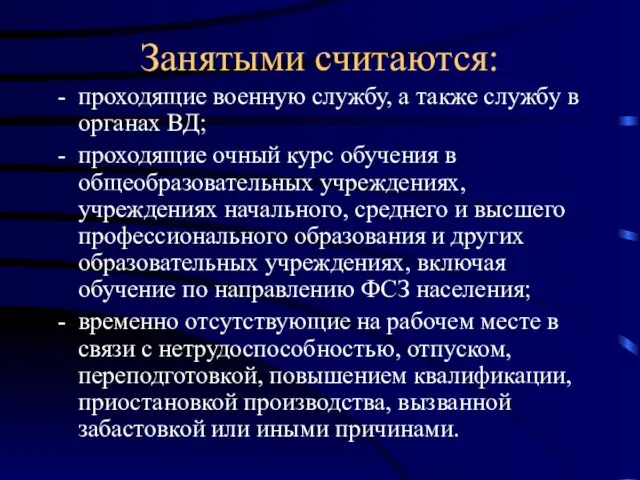 Занятыми считаются:

- проходящие военную службу, а также службу в органах ВД;

- проходящие очный курс обучения в общеобразовательных учреждениях, учреждениях начального, среднего и высшего профессионального образования и других образовательных учреждениях, включая обучение по направлению ФСЗ населения;

- временно отсутствующие на рабочем месте в связи с нетрудоспособностью, отпуском, переподготовкой, повышением квалификации, приостановкой производства, вызванной забастовкой или иными причинами.